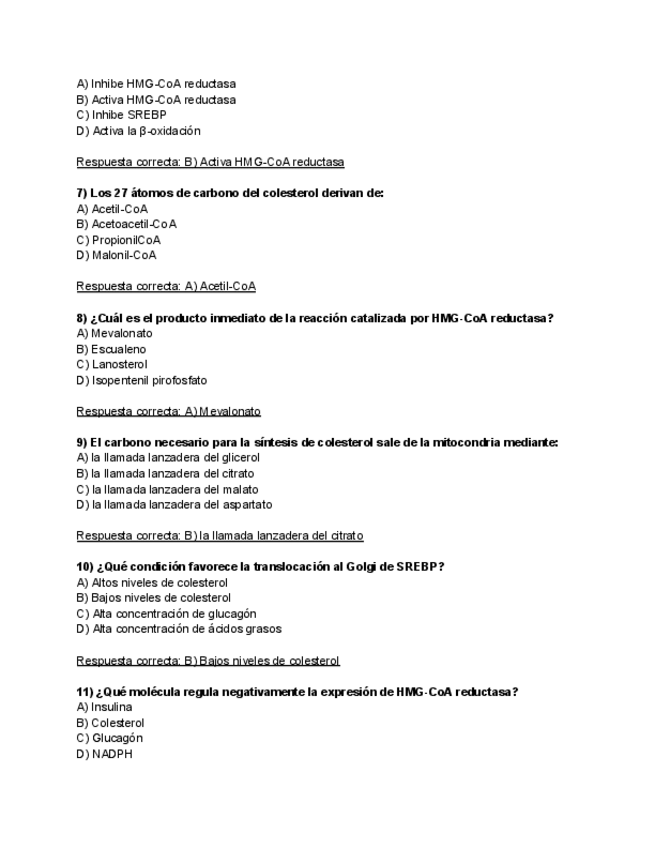 A) Inhibe HMG-CoA reductasa
B) Activa HMG-CoA reductasa
C) Inhibe SREBP
D) Activa la β-oxidación

Respuesta correcta: B) Activa HMG-CoA reductasa

7) Los 27 átomos de carbono del colesterol derivan de:
A) Acetil-CoA
B) Acetoacetil-CoA
C) PropionilCoA
D) Malonil-CoA

Respuesta correcta: A) Acetil-CoA

8) ¿Cuál es el producto inmediato de la reacción catalizada por HMG-CoA reductasa?
A) Mevalonato
B) Escualeno
C) Lanosterol
D) Isopentenil pirofosfato

Respuesta correcta: A) Mevalonato

9) El carbono necesario para la síntesis de colesterol sale de la mitocondria mediante:
A) la llamada lanzadera del glicerol
B) la llamada lanzadera del citrato
C) la llamada lanzadera del malato
D) la llamada lanzadera del aspartato

Respuesta correcta: B) la llamada lanzadera del citrato

10) ¿Qué condición favorece la translocación al Golgi de SREBP?
A) Altos niveles de colesterol
B) Bajos niveles de colesterol
C) Alta concentración de glucagón
D) Alta concentración de ácidos grasos

Respuesta correcta: B) Bajos niveles de colesterol

11) ¿Qué molécula regula negativamente la expresión de HMG-CoA reductasa?
A) Insulina
B) Colesterol
C) Glucagón
D) NADPH